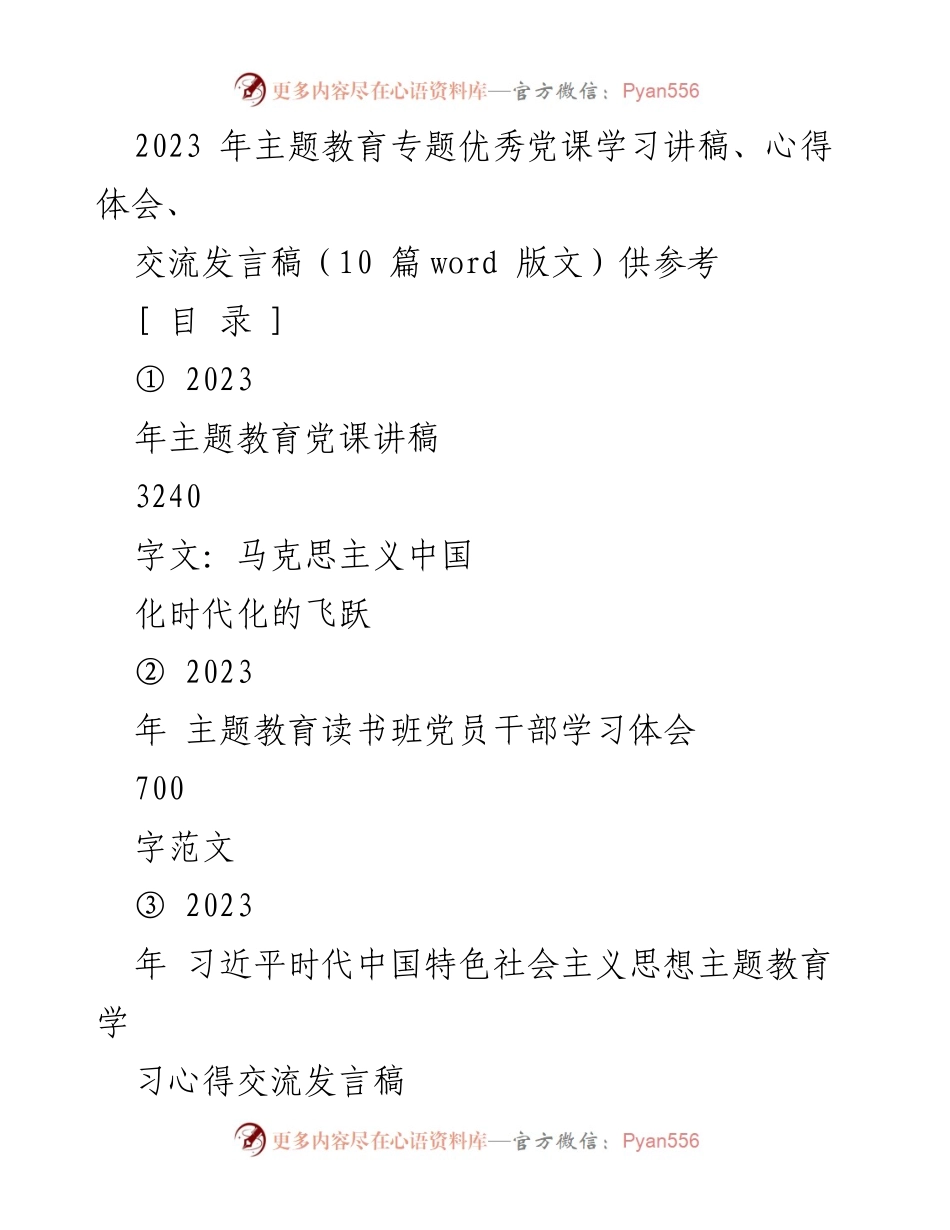 更多内容尽在心语资料库—官方微信：Pyan556

2023 年主题教育专题优秀党课学习讲稿、心得体会、

交流发言稿（10 篇 word 版文）供参考

[ 目 录 ]

① 2023

年主题教育党课讲稿

3240

字文：马克思主义中国

化时代化的飞跃

② 2023

年 主题教育读书班党员干部学习体会

700

字范文

③ 2023

年 习近平时代中国特色社会主义思想主题教育学

习心得交流发言稿

更多内容尽在心语资料库—官方微信：Pyan556